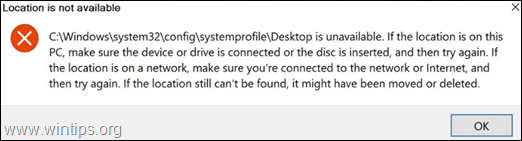 Location is not available

C:\Windows\system32\config\systemprofile\Desktop is unavailable. If the location is on this PC, make sure the device or drive is connected or the disc is inserted, and then try again. If the location is on a network, make sure you're connected to the network or Internet, and then try again. If the location still can't be found, it might have been moved or deleted.

www.wintips.org

OK